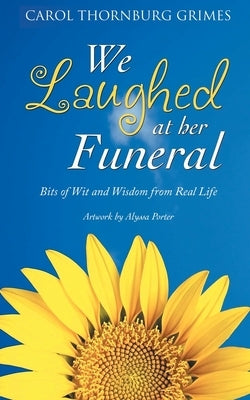 CAROL THORNBURG GRIMES

We Laughed at her Funeral

Bits of Wit and Wisdom from Real Life

Artwork by Alyssa Porter